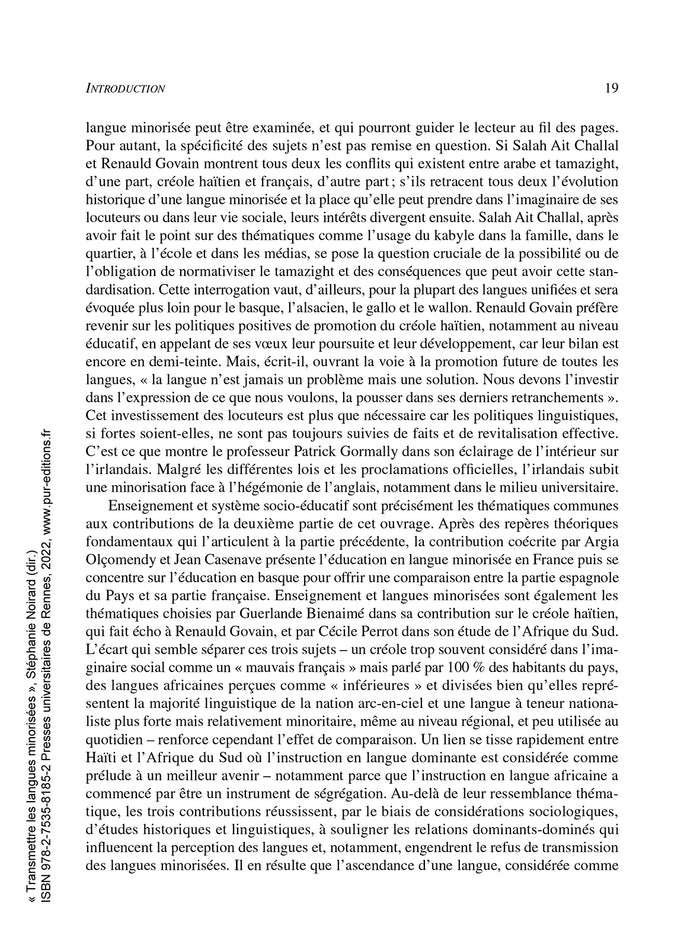 INTRODUCTION 19

langue minorisée peut être examinée, et qui pourront guider le lecteur au fil des pages. Pour autant, la spécificité des sujets n'est pas remise en question. Si Salah Ait Challal et Renauld Govain montrent tous deux les conflits qui existent entre arabe et tamazight, d'une part, créole haïtien et français, d'autre part ; s'ils retracent tous deux l'évolution historique d'une langue minorisée et la place qu'elle peut prendre dans l'imaginaire de ses locuteurs ou dans leur vie sociale, leurs intérêts divergent ensuite. Salah Ait Challal, après avoir fait le point sur des thématiques comme l'usage du kabyle dans la famille, dans le quartier, à l'école et dans les médias, se pose la question cruciale de la possibilité ou de l'obligation de normativiser le tamazight et des conséquences que peut avoir cette standardisation. Cette interrogation vaut, d'ailleurs, pour la plupart des langues unifiées et sera évoquée plus loin pour le basque, l'alsacien, le gallo et le wallon. Renauld Govain préfère revenir sur les politiques positives de promotion du créole haïtien, notamment au niveau éducatif, en appelant de ses vœux leur poursuite et leur développement, car leur bilan est encore en demi-teinte. Mais, écrit-il, ouvrant la voie à la promotion future de toutes les langues, « la langue n'est jamais un problème mais une solution. Nous devons l'investir dans l'expression de ce que nous voulons, la pousser dans ses derniers retranchements ». Cet investissement des locuteurs est plus que nécessaire car les politiques linguistiques, si fortes soient-elles, ne sont pas toujours suivies de faits et de revitalisation effective. C'est ce que montre le professeur Patrick Gormally dans son éclairage de l'intérieur sur l'irlandais. Malgré les différentes lois et les proclamations officielles, l'irlandais subit une minorisation face à l'hégémonie de l'anglais, notamment dans le milieu universitaire.

Enseignement et système socio-éducatif sont précisément les thématiques communes aux contributions de la deuxième partie de cet ouvrage. Après des repères théoriques fondamentaux qui l'articulent à la partie précédente, la contribution coécrite par Argia Olçomendy et Jean Casenave présente l'éducation en langue minorisée en France puis se concentre sur l'éducation en basque pour offrir une comparaison entre la partie espagnole du Pays et sa partie française. Enseignement et langues minorisées sont également les thématiques choisies par Guerlande Bienaimé dans sa contribution sur le créole haïtien, qui fait écho à Renauld Govain, et par Cécile Perrot dans son étude de l'Afrique du Sud. L'écart qui semble séparer ces trois sujets – un créole trop souvent considéré dans l'imaginaire social comme un « mauvais français » mais parlé par 100 % des habitants du pays, des langues africaines perçues comme « inférieures » et divisées bien qu'elles représentent la majorité linguistique de la nation arc-en-ciel et une langue à teneur nationaliste plus forte mais relativement minoritaire, même au niveau régional, et peu utilisée au quotidien – renforce cependant l'effet de comparaison. Un lien se tisse rapidement entre Haïti et l'Afrique du Sud où l'instruction en langue dominante est considérée comme prélude à un meilleur avenir – notamment parce que l'instruction en langue africaine a commencé par être un instrument de ségrégation. Au-delà de leur ressemblance thématique, les trois contributions réussissent, par le biais de considérations sociologiques, d'études historiques et linguistiques, à souligner les relations dominants-dominés qui influencent la perception des langues et, notamment, engendrent le refus de transmission des langues minorisées. Il en résulte que l'ascendance d'une langue, considérée comme

« Transmettre les langues minorisées », Stéphanie Noirard (dir.)
ISBN 978-2-7535-8185-2 Presses universitaires de Rennes, 2022, www.pur-editions.fr